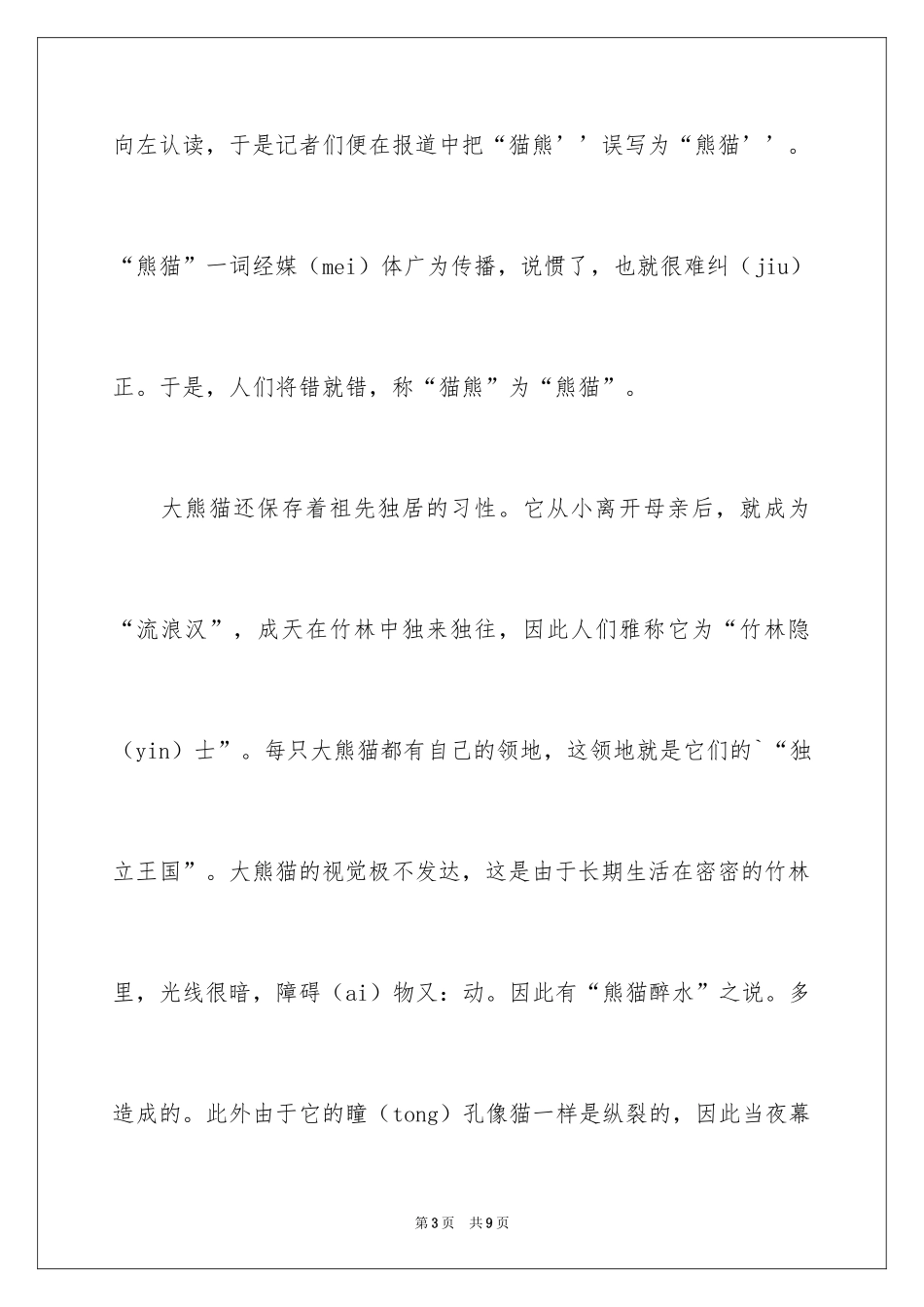 向左认读，于是记者们便在报道中把“猫熊’’误写为“熊猫’’。“熊猫”一词经媒（mei）体广为传播，说惯了，也就很难纠（jiu）正。于是，人们将错就错，称“猫熊”为“熊猫”。

大熊猫还保存着祖先独居的习性。它从小离开母亲后，就成为“流浪汉”，成天在竹林中独来独往，因此人们雅称它为“竹林隐（yin）士”。每只大熊猫都有自己的领地，这领地就是它们的`“独立王国”。大熊猫的视觉极不发达，这是由于长期生活在密密的竹林里，光线很暗，障碍（ai）物又：动。因此有“熊猫醉水”之说。多造成的。此外由于它的瞳（tong）孔像猫一样是纵裂的，因此当夜幕

第3页 共9页